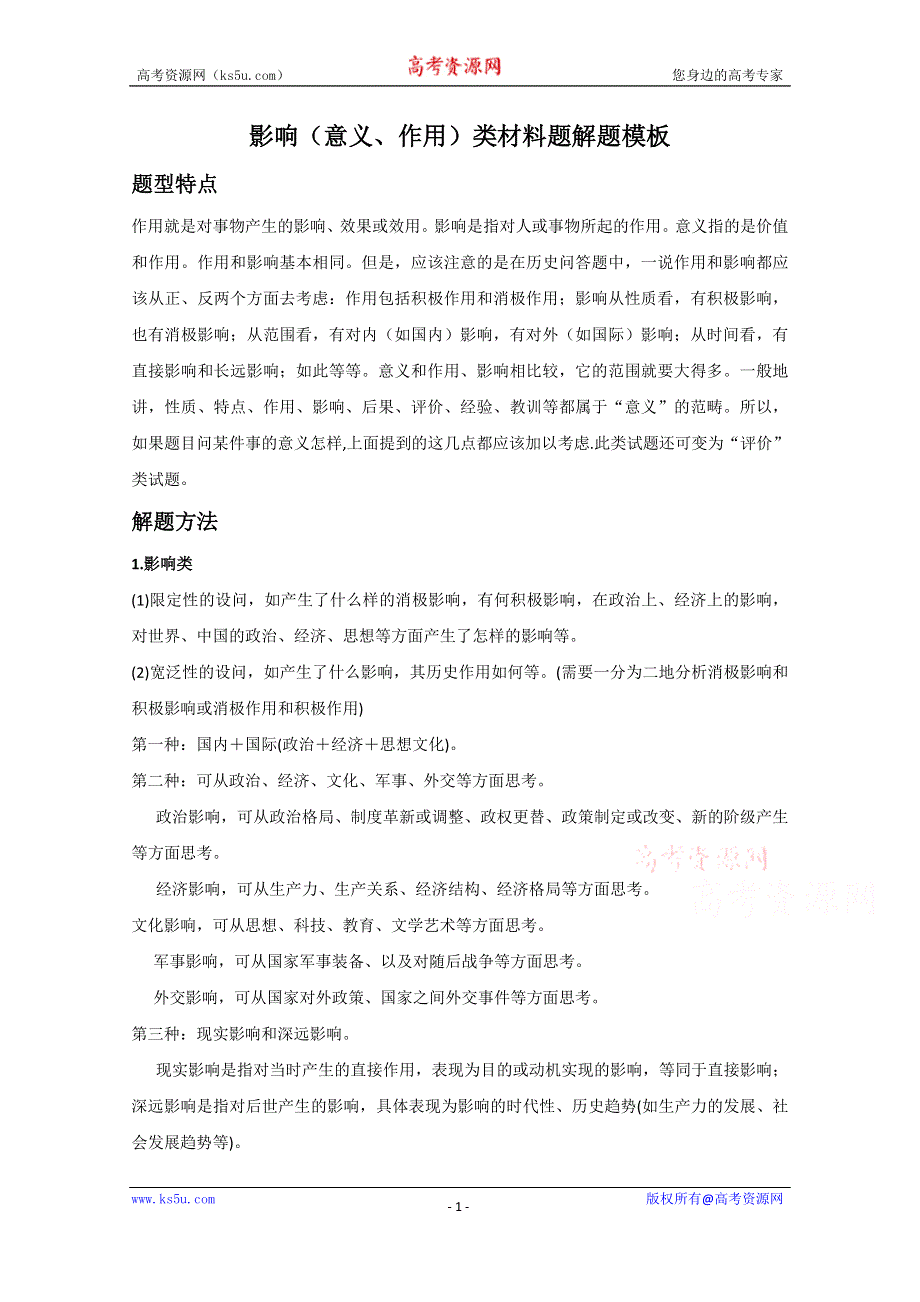 高考资源网（ks5u.com） 高考资源网 您身边的高考专家

影响（意义、作用）类材料题解题模板

题型特点

作用就是对事物产生的影响、效果或效用。影响是指对人或事物所起的作用。意义指的是价值和作用。作用和影响基本相同。但是，应该注意的是在历史问答题中，一说作用和影响都应该从正、反两个方面去考虑：作用包括积极作用和消极作用；影响从性质看，有积极影响，也有消极影响；从范围看，有对内（如国内）影响，有对外（如国际）影响；从时间看，有直接影响和长远影响；如此等等。意义和作用、影响相比较，它的范围就要大得多。一般地讲，性质、特点、作用、影响、后果、评价、经验、教训等都属于“意义”的范畴。所以，如果题目问某件事的意义怎样,上面提到的这几点都应该加以考虑.此类试题还可变为“评价”类试题。

解题方法

1.影响类

(1)限定性的设问，如产生了什么样的消极影响，有何积极影响，在政治上、经济上的影响，对世界、中国的政治、经济、思想等方面产生了怎样的影响等。

(2)宽泛性的设问，如产生了什么影响，其历史作用如何等。(需要一分为二地分析消极影响和积极影响或消极作用和积极作用)

第一种：国内＋国际(政治＋经济＋思想文化)。

第二种：可从政治、经济、文化、军事、外交等方面思考。

政治影响，可从政治格局、制度革新或调整、政权更替、政策制定或改变、新的阶级产生等方面思考。

经济影响，可从生产力、生产关系、经济结构、经济格局等方面思考。

文化影响，可从思想、科技、教育、文学艺术等方面思考。

军事影响，可从国家军事装备、以及对随后战争等方面思考。

外交影响，可从国家对外政策、国家之间外交事件等方面思考。

第三种：现实影响和深远影响。

现实影响是指对当时产生的直接作用，表现为目的或动机实现的影响，等同于直接影响；深远影响是指对后世产生的影响，具体表现为影响的时代性、历史趋势(如生产力的发展、社会发展趋势等)。

高考资源网
高考资源网

www.ks5u.com - 1 - 版权所有@高考资源网